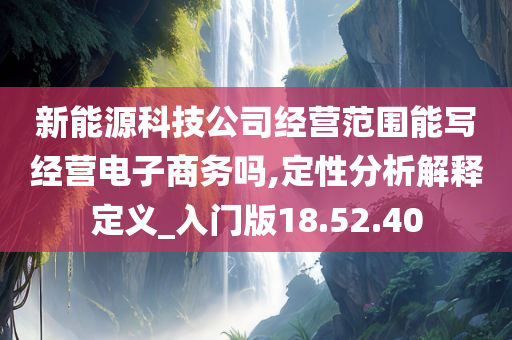 新能源科技公司经营范围能写经营电子商务吗,定性分析解释定义_入门版18.52.40